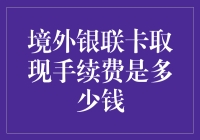 境外银联卡取现手续费是多少钱